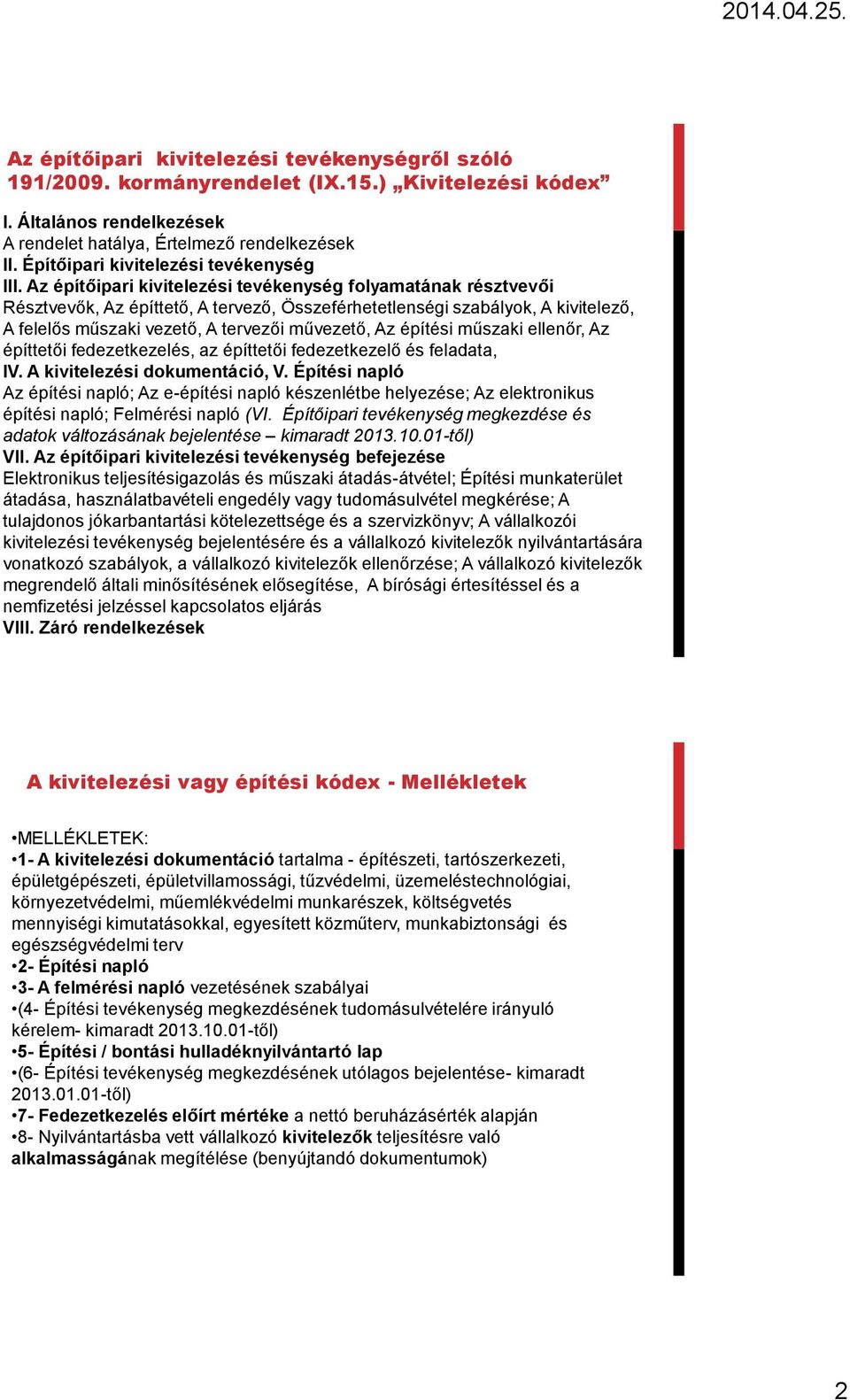 2014.04.25.

Az építőipari kivitelezési tevékenységről szóló 191/2009. kormányrendelet (IX.15.) „Kivitelezési kódex”

I. Általános rendelkezések
A rendelet hatálya, Értelmező rendelkezések
II. Építőipari kivitelezési tevékenység
III. Az építőipari kivitelezési tevékenység folyamatának résztvevői
Résztvevők, Az építtető, A tervező, Összeférhetetlenségi szabályok, A kivitelező, A felelős műszaki vezető, A tervezői művezető, Az építési műszaki ellenőr, Az építtetői fedezetkezelés, az építtetői fedezetkezelő és feladata,
IV. A kivitelezési dokumentáció, V. Építési napló
Az építési napló; Az e-építési napló készenlétbe helyezése; Az elektronikus építési napló; Felmérési napló (VI. Építőipari tevékenység megkezdése és adatok változásának bejelentése – kimaradt 2013.10.01-től)
VII. Az építőipari kivitelezési tevékenység befejezése
Elektronikus teljesítésigazolás és műszaki átadás-átvétel; Építési munkaterület átadása, használatbavételi engedély vagy tudomásulvétel megkérése; A tulajdonos jókarbantartási kötelezettsége és a szervizkönyv; A vállalkozói kivitelezési tevékenység bejelentésére és a vállalkozó kivitelezők nyilvántartására vonatkozó szabályok, a vállalkozó kivitelezők ellenőrzése; A vállalkozó kivitelezők megrendelő általi minősítésének elősegítése, A bírósági értesítéssel és a nemfizetési jelzéssel kapcsolatos eljárás
VIII. Záró rendelkezések

A kivitelezési vagy építési kódex - Mellékletek

•MELLÉKLETEK:
•1- A kivitelezési dokumentáció tartalma - építészeti, tartószerkezeti, épületgépészeti, épületvillamossági, tűzvédelmi, üzemeléstechnológiai, környezetvédelmi, műemlékvédelmi munkarészek, költségvetés mennyiségi kimutatásokkal, egyesített közműterv, munkabiztonsági és egészségvédelmi terv
•2- Építési napló
•3- A felmérési napló vezetésének szabályai
•(4- Építési tevékenység megkezdésének tudomásulvételére irányuló kérelem- kimaradt 2013.10.01-től)
•5- Építési / bontási hulladéknyilvántartó lap
•(6- Építési tevékenység megkezdésének utólagos bejelentése- kimaradt 2013.01.01-től)
•7- Fedezetkezelés előírt mértéke a nettó beruházásérték alapján
•8- Nyilvántartásba vett vállalkozó kivitelezők teljesítésre való alkalmasságának megítélése (benyújtandó dokumentumok)

2